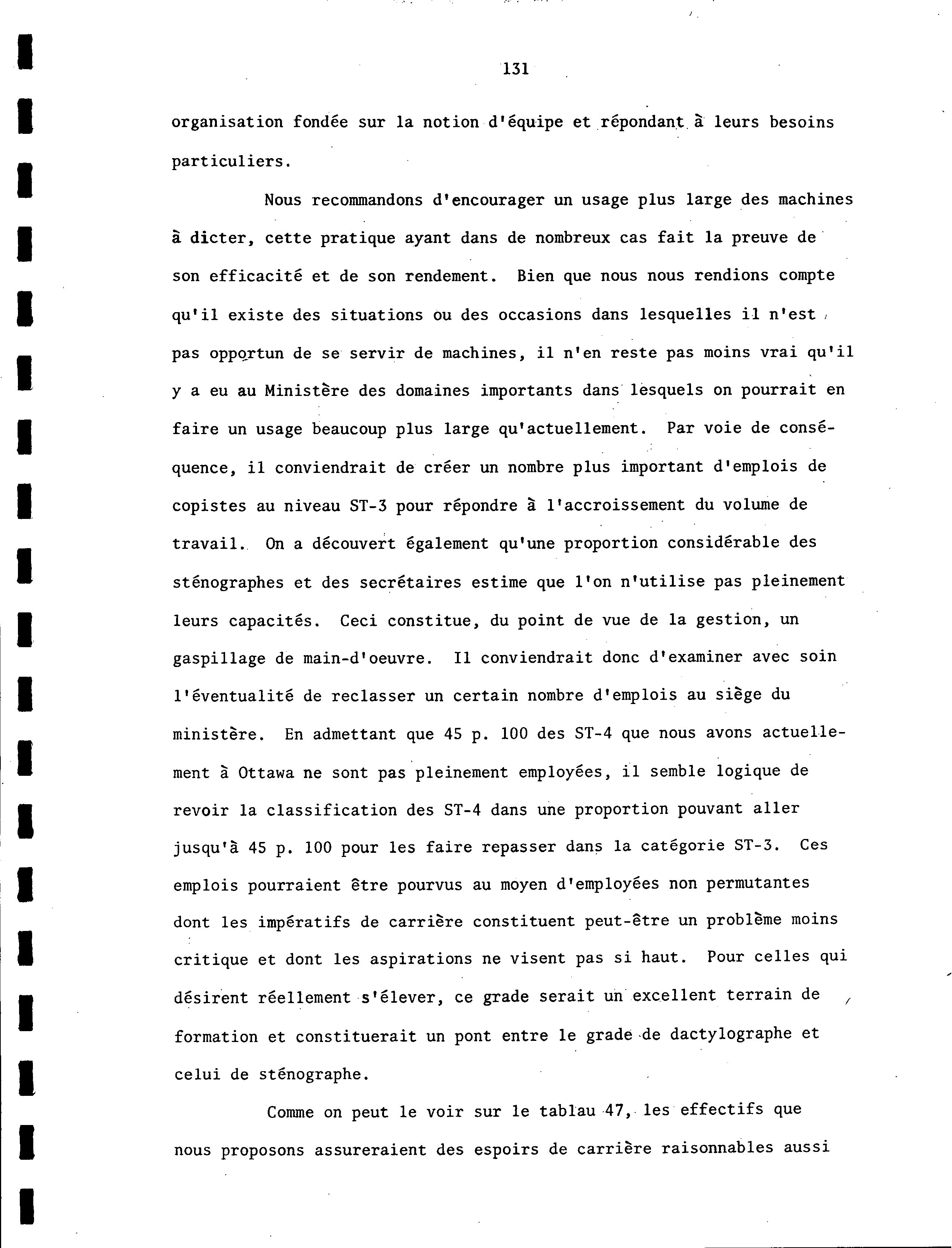 131

organisation fondée sur la notion d'équipe et répondant à leurs besoins particuliers.

Nous recommandons d'encourager un usage plus large des machines à dicter, cette pratique ayant dans de nombreux cas fait la preuve de son efficacité et de son rendement. Bien que nous nous rendions compte qu'il existe des situations ou des occasions dans lesquelles il n'est pas opportun de se servir de machines, il n'en reste pas moins vrai qu'il y a eu au Ministère des domaines importants dans lesquels on pourrait en faire un usage beaucoup plus large qu'actuellement. Par voie de conséquence, il conviendrait de créer un nombre plus important d'emplois de copistes au niveau ST-3 pour répondre à l'accroissement du volume de travail. On a découvert également qu'une proportion considérable des sténographes et des secrétaires estime que l'on n'utilise pas pleinement leurs capacités. Ceci constitue, du point de vue de la gestion, un gaspillage de main-d'oeuvre. Il conviendrait donc d'examiner avec soin l'éventualité de reclasser un certain nombre d'emplois au siège du ministère. En admettant que 45 p. 100 des ST-4 que nous avons actuellement à Ottawa ne sont pas pleinement employées, il semble logique de revoir la classification des ST-4 dans une proportion pouvant aller jusqu'à 45 p. 100 pour les faire repasser dans la catégorie ST-3. Ces emplois pourraient être pourvus au moyen d'employées non permutantes dont les impératifs de carrière constituent peut-être un problème moins critique et dont les aspirations ne visent pas si haut. Pour celles qui désirent réellement s'élever, ce grade serait un excellent terrain de formation et constituerait un pont entre le grade de dactylographe et celui de sténographe.

Comme on peut le voir sur le tablau 47, les effectifs que nous proposons assureraient des espoirs de carrière raisonnables aussi